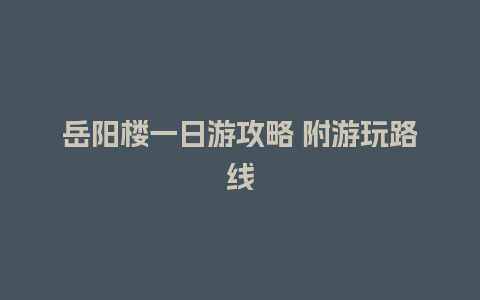 岳阳楼一日游攻略 附游玩路线